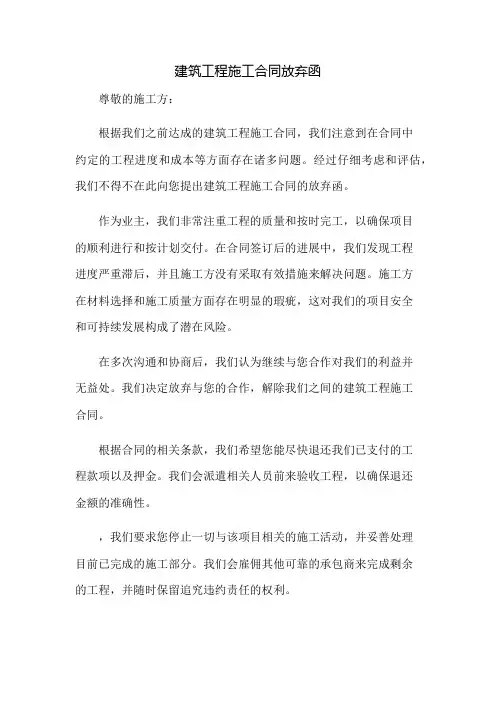 建筑工程施工合同放弃函

尊敬的施工方：

根据我们之前达成的建筑工程施工合同，我们注意到在合同中约定的工程进度和成本等方面存在诸多问题。经过仔细考虑和评估，我们不得不在此向您提出建筑工程施工合同的放弃函。

作为业主，我们非常注重工程的质量和按时完工，以确保项目的顺利进行和按计划交付。在合同签订后的进展中，我们发现工程进度严重滞后，并且施工方没有采取有效措施来解决问题。施工方在材料选择和施工质量方面存在明显的瑕疵，这对我们的项目安全和可持续发展构成了潜在风险。

在多次沟通和协商后，我们认为继续与您合作对我们的利益并无益处。我们决定放弃与您的合作，解除我们之间的建筑工程施工合同。

根据合同的相关条款，我们希望您能尽快退还我们已支付的工程款项以及押金。我们会派遣相关人员前来验收工程，以确保退还金额的准确性。

，我们要求您停止一切与该项目相关的施工活动，并妥善处理目前已完成的施工部分。我们会雇佣其他可靠的承包商来完成剩余的工程，并随时保留追究违约责任的权利。